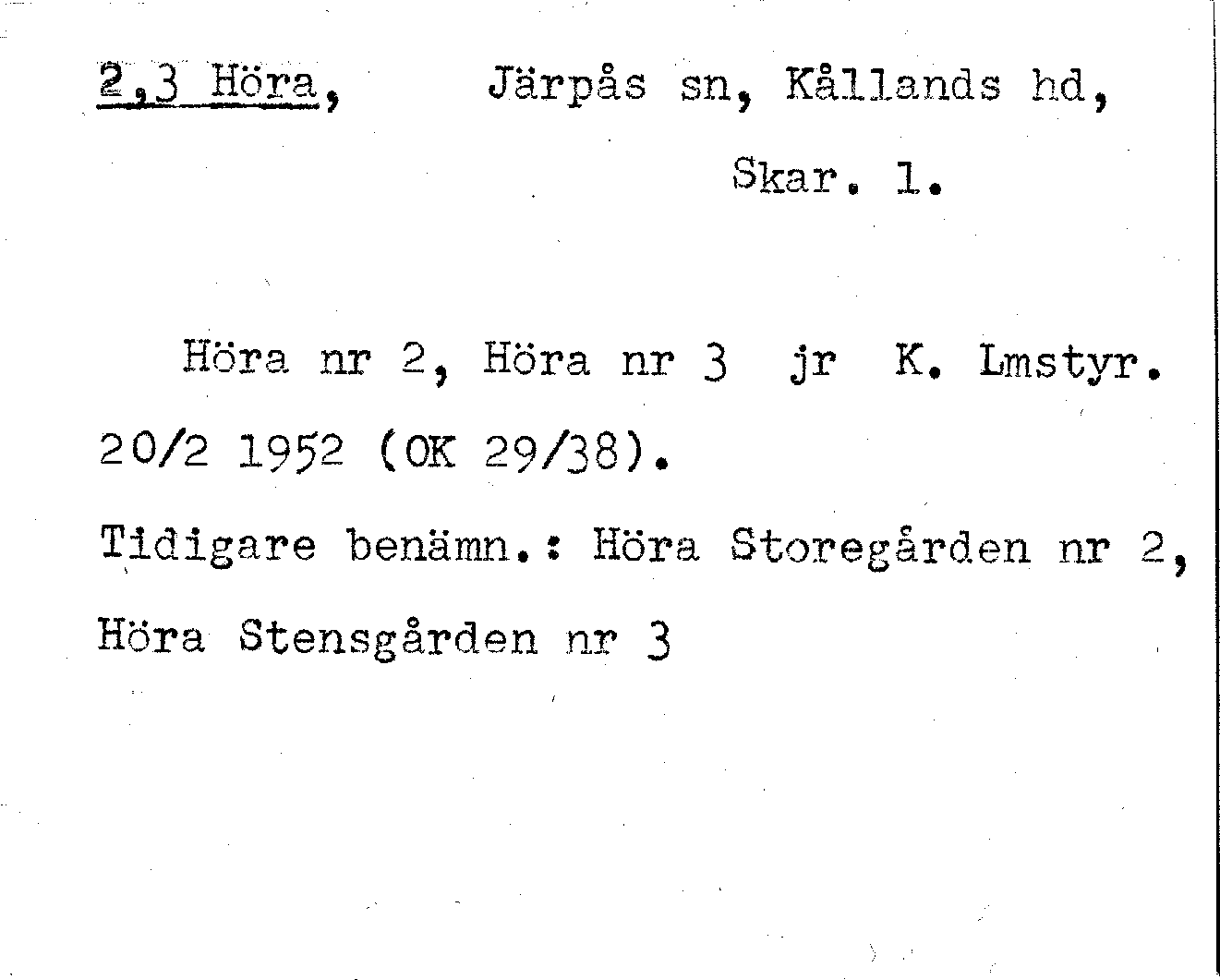 2,3 Höra, Järpås sn, Kållands hd,

Skar. l.

Höra nr 2, Höra nr 3 jr K. Lmstyr. 20/2 1952 (OK 29/38).

Tidigare benämn.: Höra Storegården nr 2, Höra Stensgården nr 3